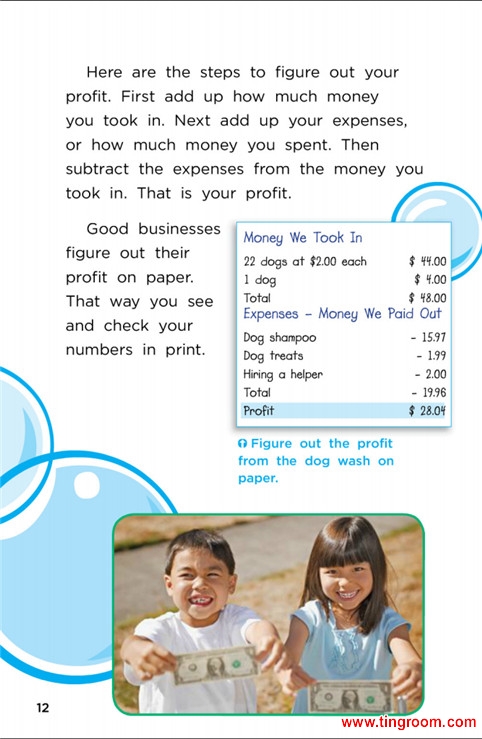 Here are the steps to figure out your profit. First add up how much money you took in. Next add up your expenses, or how much money you spent. Then subtract the expenses from the money you took in. That is your profit.

Good businesses figure out their profit on paper. That way you see and check your numbers in print.

Money We Took In
22 dogs at $2.00 each $ 44.00
1 dog $ 4.00
Total $ 48.00
Expenses - Money We Paid Out
Dog shampoo - 15.97
Dog treats - 1.99
Hiring a helper - 2.00
Total - 19.96
Profit $ 28.04

Figure out the profit from the dog wash on paper.

12

www.tingroom.com